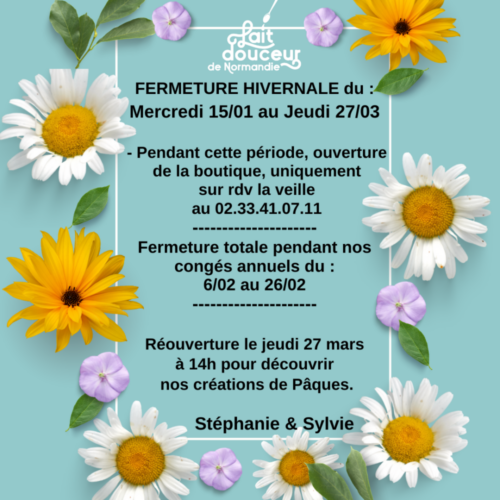 Lait douceur de Normandie

FERMETURE HIVERNALE du :
Mercredi 15/01 au Jeudi 27/03

- Pendant cette période, ouverture de la boutique, uniquement sur rdv la veille au 02.33.41.07.11
---------------------
Fermeture totale pendant nos congés annuels du :
6/02 au 26/02
---------------------

Réouverture le jeudi 27 mars à 14h pour découvrir nos créations de Pâques.

Stéphanie & Sylvie